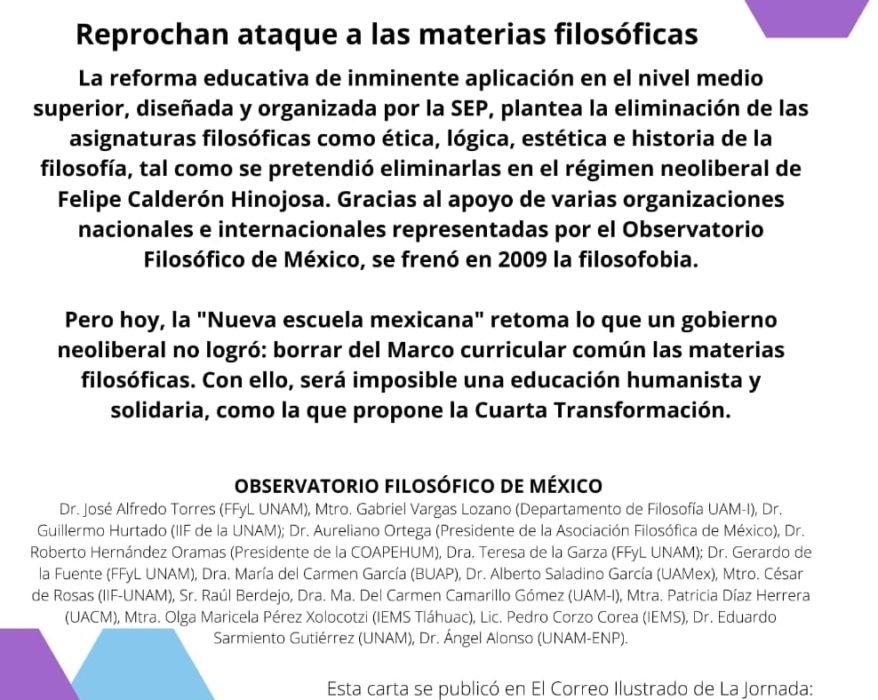 Reprochan ataque a las materias filosóficas

La reforma educativa de inminente aplicación en el nivel medio superior, diseñada y organizada por la SEP, plantea la eliminación de las asignaturas filosóficas como ética, lógica, estética e historia de la filosofía, tal como se pretendió eliminarlas en el régimen neoliberal de Felipe Calderón Hinojosa. Gracias al apoyo de varias organizaciones nacionales e internacionales representadas por el Observatorio Filosófico de México, se frenó en 2009 la filosofobia.

Pero hoy, la "Nueva escuela mexicana" retoma lo que un gobierno neoliberal no logró: borrar del Marco curricular común las materias filosóficas. Con ello, será imposible una educación humanista y solidaria, como la que propone la Cuarta Transformación.

OBSERVATORIO FILOSÓFICO DE MÉXICO

Dr. José Alfredo Torres (FFyL UNAM), Mtro. Gabriel Vargas Lozano (Departamento de Filosofía UAM-I), Dr. Guillermo Hurtado (IIF de la UNAM); Dr. Aureliano Ortega (Presidente de la Asociación Filosófica de México), Dr. Roberto Hernández Oramas (Presidente de la COAPEHUM), Dra. Teresa de la Garza (FFyL UNAM); Dr. Gerardo de la Fuente (FFyL UNAM), Dra. María del Carmen García (BUAP), Dr. Alberto Saladino García (UAMex), Mtro. César de Rosas (IIF-UNAM), Sr. Raúl Berdejo, Dra. Ma. Del Carmen Camarillo Gómez (UAM-I), Mtra. Patricia Díaz Herrera (UACM), Mtra. Olga Maricela Pérez Xolocotzi (IEMS Tláhuac), Lic. Pedro Corzo Corea (IEMS), Dr. Eduardo Sarmiento Gutiérrez (UNAM), Dr. Ángel Alonso (UNAM-ENP).

Esta carta se publicó en El Correo Ilustrado de La Jornada: